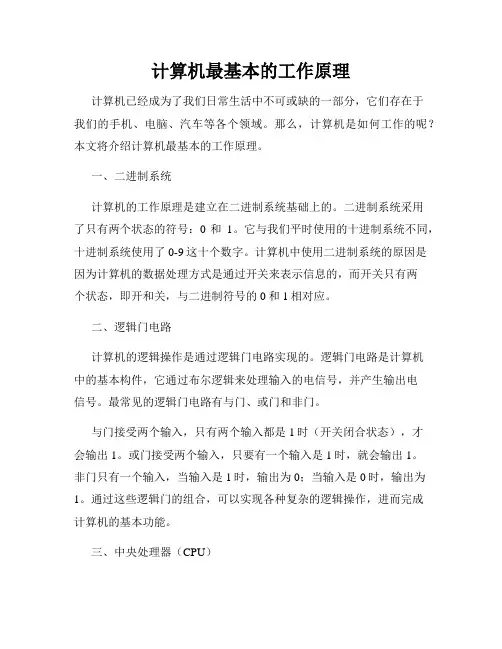 计算机最基本的工作原理

计算机已经成为了我们日常生活中不可或缺的一部分，它们存在于我们的手机、电脑、汽车等各个领域。那么，计算机是如何工作的呢？本文将介绍计算机最基本的工作原理。

一、二进制系统

计算机的工作原理是建立在二进制系统基础上的。二进制系统采用了只有两个状态的符号：0 和 1。它与我们平时使用的十进制系统不同，十进制系统使用了 0-9 这十个数字。计算机中使用二进制系统的原因是因为计算机的数据处理方式是通过开关来表示信息的，而开关只有两个状态，即开和关，与二进制符号的 0 和 1 相对应。

二、逻辑门电路

计算机的逻辑操作是通过逻辑门电路实现的。逻辑门电路是计算机中的基本构件，它通过布尔逻辑来处理输入的电信号，并产生输出电信号。最常见的逻辑门电路有与门、或门和非门。

与门接受两个输入，只有两个输入都是 1 时（开关闭合状态），才会输出 1。或门接受两个输入，只要有一个输入是 1 时，就会输出 1。非门只有一个输入，当输入是 1 时，输出为 0；当输入是 0 时，输出为 1。通过这些逻辑门的组合，可以实现各种复杂的逻辑操作，进而完成计算机的基本功能。

三、中央处理器（CPU）